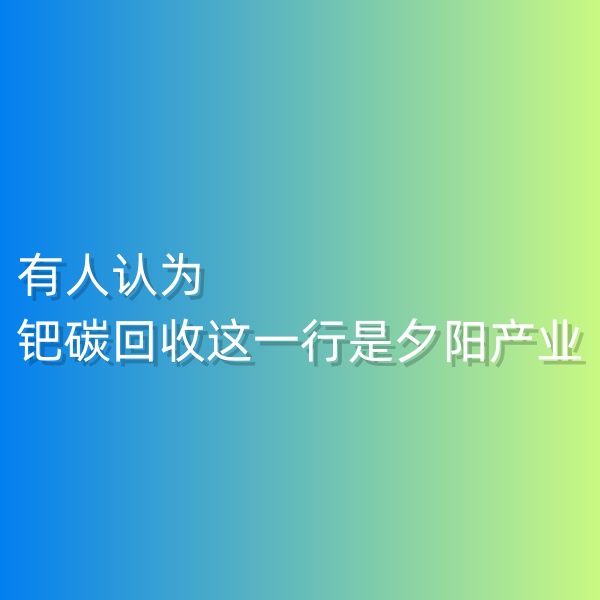 有人认为
钯碳回收这一行是夕阳产业